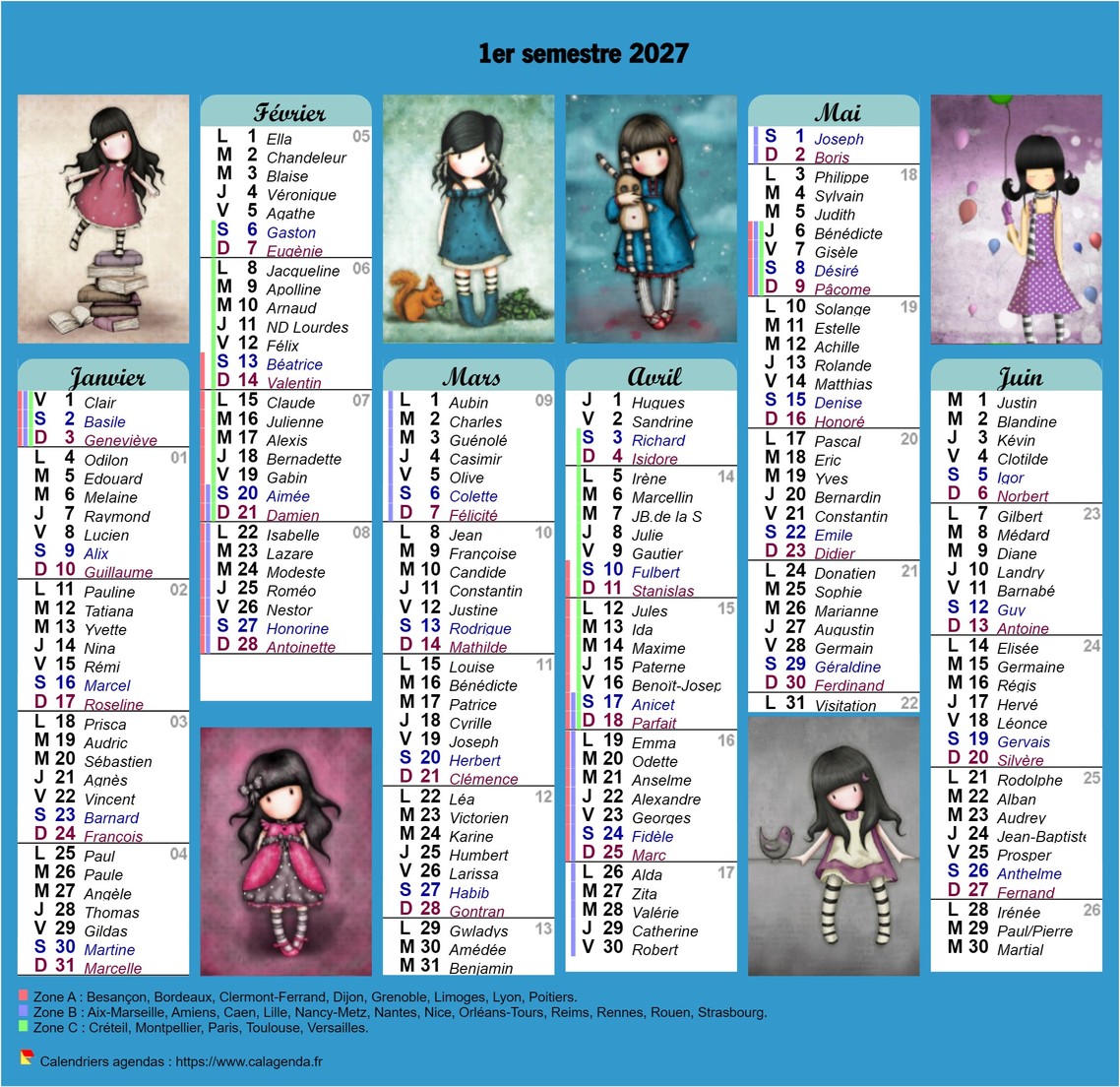 1er semestre 2027

Janvier

V 1 Clair
S 2 Basile
D 3 Geneviève
L 4 Odilon 01
M 5 Edouard
M 6 Melaine
J 7 Raymond
V 8 Lucien
S 9 Alix
D 10 Guillaume
L 11 Pauline 02
M 12 Tatiana
M 13 Yvette
J 14 Nina
V 15 Rémi
S 16 Marcel
D 17 Roseline
L 18 Prisca 03
M 19 Audric
M 20 Sébastien
J 21 Agnès
V 22 Vincent
S 23 Barnard
D 24 François
L 25 Paul 04
M 26 Paule
M 27 Angèle
J 28 Thomas
V 29 Gildas
S 30 Martine
D 31 Marcelle

Février

L 1 Ella 05
M 2 Chandeleur
M 3 Blaise
J 4 Véronique
V 5 Agathe
S 6 Gaston
D 7 Eugènie
L 8 Jacqueline 06
M 9 Apolline
M 10 Arnaud
J 11 ND Lourdes
V 12 Félix
S 13 Béatrice
D 14 Valentin
L 15 Claude 07
M 16 Julienne
M 17 Alexis
J 18 Bernadette
V 19 Gabin
S 20 Aimée
D 21 Damien
L 22 Isabelle 08
M 23 Lazare
M 24 Modeste
J 25 Roméo
V 26 Nestor
S 27 Honorine
D 28 Antoinette

Mars

L 1 Aubin 09
M 2 Charles
M 3 Guénolé
J 4 Casimir
V 5 Olive
S 6 Colette
D 7 Félicité
L 8 Jean 10
M 9 Françoise
M 10 Candide
J 11 Constantin
V 12 Justine
S 13 Rodrigue
D 14 Mathilde
L 15 Louise 11
M 16 Bénédicte
M 17 Patrice
J 18 Cyrille
V 19 Joseph
S 20 Herbert
D 21 Clémence
L 22 Léa 12
M 23 Victorien
M 24 Karine
J 25 Humbert
V 26 Larissa
S 27 Habib
D 28 Gontran
L 29 Gwladys 13
M 30 Amédée
M 31 Benjamin

Avril

J 1 Hugues
V 2 Sandrine
S 3 Richard
D 4 Isidore
L 5 Irène 14
M 6 Marcellin
M 7 JB.de la S
J 8 Julie
V 9 Gautier
S 10 Fulbert
D 11 Stanislas
L 12 Jules 15
M 13 Ida
M 14 Maxime
J 15 Paterne
V 16 Benoît-Josep
S 17 Anicet
D 18 Parfait
L 19 Emma 16
M 20 Odette
M 21 Anselme
J 22 Alexandre
V 23 Georges
S 24 Fidèle
D 25 Marc
L 26 Alda 17
M 27 Zita
M 28 Valérie
J 29 Catherine
V 30 Robert

Mai

S 1 Joseph
D 2 Boris
L 3 Philippe 18
M 4 Sylvain
M 5 Judith
J 6 Bénédicte
V 7 Gisèle
S 8 Désiré
D 9 Pâcome
L 10 Solange 19
M 11 Estelle
M 12 Achille
J 13 Rolande
V 14 Matthias
S 15 Denise
D 16 Honoré
L 17 Pascal 20
M 18 Eric
M 19 Yves
J 20 Bernardin
V 21 Constantin
S 22 Emile
D 23 Didier
L 24 Donatien 21
M 25 Sophie
M 26 Marianne
J 27 Augustin
V 28 Germain
S 29 Géraldine
D 30 Ferdinand
L 31 Visitation 22

Juin

M 1 Justin
M 2 Blandine
J 3 Kévin
V 4 Clotilde
S 5 Igor
D 6 Norbert
L 7 Gilbert 23
M 8 Médard
M 9 Diane
J 10 Landry
V 11 Barnabé
S 12 Guy
D 13 Antoine
L 14 Elisée 24
M 15 Germaine
M 16 Régis
J 17 Hervé
V 18 Léonce
S 19 Gervais
D 20 Silvère
L 21 Rodolphe 25
M 22 Alban
M 23 Audrey
J 24 Jean-Baptiste
V 25 Prosper
S 26 Anthelme
D 27 Fernand
L 28 Irénée 26
M 29 Paul/Pierre
M 30 Martial

Zone A : Besançon, Bordeaux, Clermont-Ferrand, Dijon, Grenoble, Limoges, Lyon, Poitiers.
Zone B : Aix-Marseille, Amiens, Caen, Lille, Nancy-Metz, Nantes, Nice, Orléans-Tours, Reims, Rennes, Rouen, Strasbourg.
Zone C : Créteil, Montpellier, Paris, Toulouse, Versailles.

Calendriers agendas : https://www.calagenda.fr